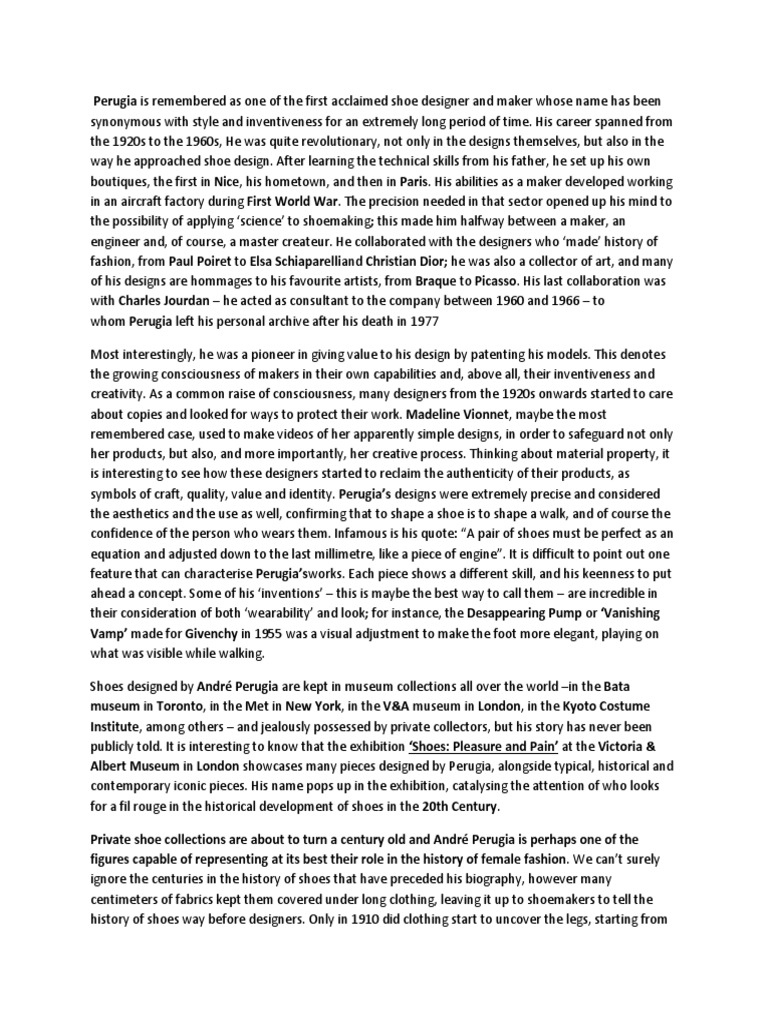 Perugia is remembered as one of the first acclaimed shoe designer and maker whose name has been synonymous with style and inventiveness for an extremely long period of time. His career spanned from the 1920s to the 1960s, He was quite revolutionary, not only in the designs themselves, but also in the way he approached shoe design. After learning the technical skills from his father, he set up his own boutiques, the first in Nice, his hometown, and then in Paris. His abilities as a maker developed working in an aircraft factory during First World War. The precision needed in that sector opened up his mind to the possibility of applying 'science' to shoemaking; this made him halfway between a maker, an engineer and, of course, a master createur. He collaborated with the designers who 'made' history of fashion, from Paul Poiret to Elsa Schiaparelliand Christian Dior; he was also a collector of art, and many of his designs are hommages to his favourite artists, from Braque to Picasso. His last collaboration was with Charles Jourdan – he acted as consultant to the company between 1960 and 1966 – to whom Perugia left his personal archive after his death in 1977

Most interestingly, he was a pioneer in giving value to his design by patenting his models. This denotes the growing consciousness of makers in their own capabilities and, above all, their inventiveness and creativity. As a common raise of consciousness, many designers from the 1920s onwards started to care about copies and looked for ways to protect their work. Madeline Vionnet, maybe the most remembered case, used to make videos of her apparently simple designs, in order to safeguard not only her products, but also, and more importantly, her creative process. Thinking about material property, it is interesting to see how these designers started to reclaim the authenticity of their products, as symbols of craft, quality, value and identity. Perugia's designs were extremely precise and considered the aesthetics and the use as well, confirming that to shape a shoe is to shape a walk, and of course the confidence of the person who wears them. Infamous is his quote: "A pair of shoes must be perfect as an equation and adjusted down to the last millimetre, like a piece of engine". It is difficult to point out one feature that can characterise Perugia'sworks. Each piece shows a different skill, and his keenness to put ahead a concept. Some of his 'inventions' – this is maybe the best way to call them – are incredible in their consideration of both 'wearability' and look; for instance, the Desappearing Pump or 'Vanishing Vamp' made for Givenchy in 1955 was a visual adjustment to make the foot more elegant, playing on what was visible while walking.

Shoes designed by André Perugia are kept in museum collections all over the world –in the Bata museum in Toronto, in the Met in New York, in the V&A museum in London, in the Kyoto Costume Institute, among others – and jealously possessed by private collectors, but his story has never been publicly told. It is interesting to know that the exhibition 'Shoes: Pleasure and Pain' at the Victoria & Albert Museum in London showcases many pieces designed by Perugia, alongside typical, historical and contemporary iconic pieces. His name pops up in the exhibition, catalysing the attention of who looks for a fil rouge in the historical development of shoes in the 20th Century.

Private shoe collections are about to turn a century old and André Perugia is perhaps one of the figures capable of representing at its best their role in the history of female fashion. We can't surely ignore the centuries in the history of shoes that have preceded his biography, however many centimeters of fabrics kept them covered under long clothing, leaving it up to shoemakers to tell the history of shoes way before designers. Only in 1910 did clothing start to uncover the legs, starting from